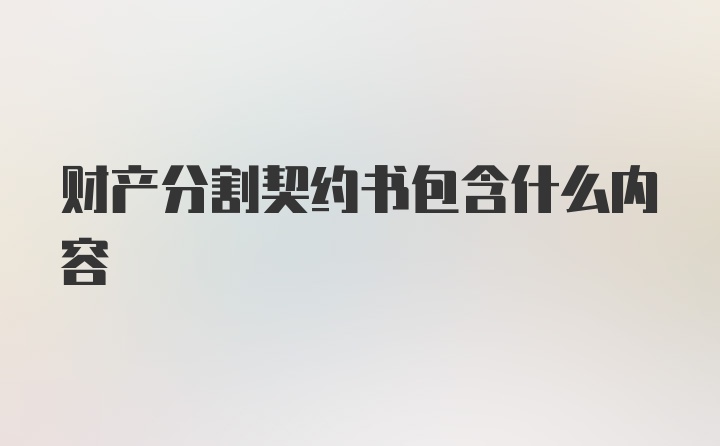 财产分割契约书包含什么内容